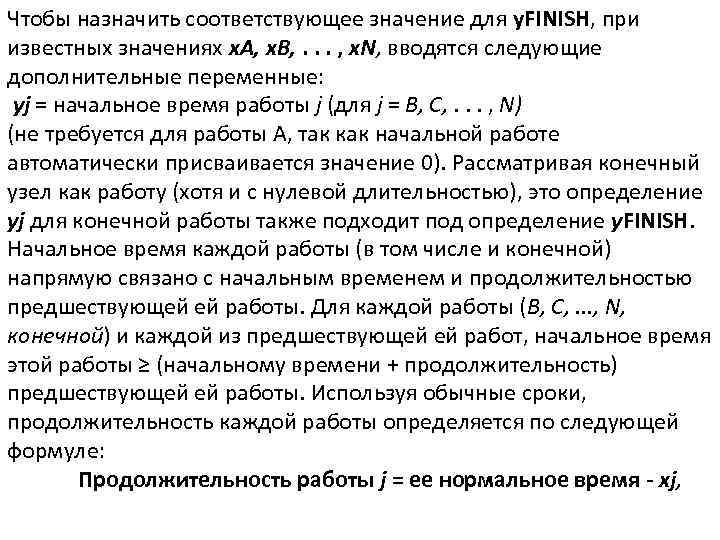 Чтобы назначить соответствующее значение для yFINISH, при известных значениях xA, xB, . . . , xN, вводятся следующие дополнительные переменные:
yj = начальное время работы j (для j = B, C, . . . , N)
(не требуется для работы А, так как начальной работе автоматически присваивается значение 0). Рассматривая конечный узел как работу (хотя и с нулевой длительностью), это определение yj для конечной работы также подходит под определение yFINISH. Начальное время каждой работы (в том числе и конечной) напрямую связано с начальным временем и продолжительностью предшествующей ей работы. Для каждой работы (B, C, ..., N, конечной) и каждой из предшествующей ей работ, начальное время этой работы ≥ (начальному времени + продолжительность) предшествующей ей работы. Используя обычные сроки, продолжительность каждой работы определяется по следующей формуле:

Продолжительность работы j = ее нормальное время - xj,